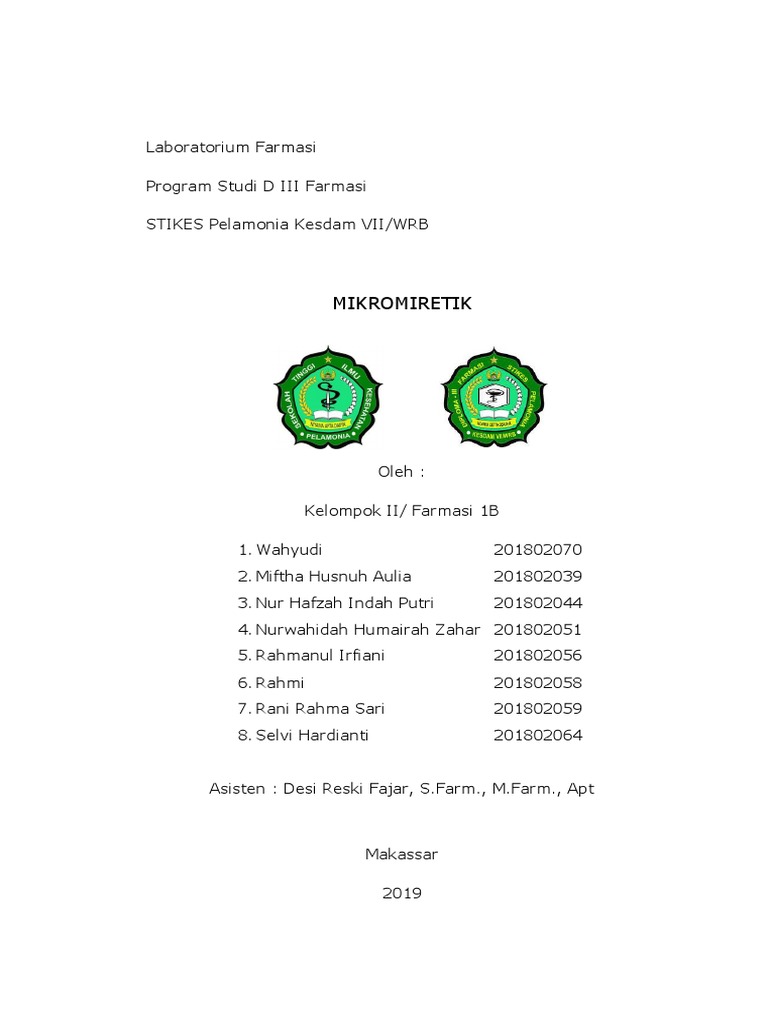 Laboratorium Farmasi

Program Studi D III Farmasi

STIKES Pelamonia Kesdam VII/WRB

MIKROMIRETIK

SEKOLAH TINGGI ILMU KESEHATAN
PELAMONIA

FARMASI STIKES PELAMONIA
KESDAM VII WRB

Oleh :

Kelompok II/ Farmasi 1B

1. Wahyudi 201802070
2. Miftha Husnuh Aulia 201802039
3. Nur Hafzah Indah Putri 201802044
4. Nurwahidah Humairah Zahar 201802051
5. Rahmanul Irfiani 201802056
6. Rahmi 201802058
7. Rani Rahma Sari 201802059
8. Selvi Hardianti 201802064

Asisten : Desi Reski Fajar, S.Farm., M.Farm., Apt

Makassar

2019